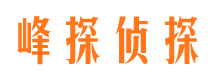 峰探侦探